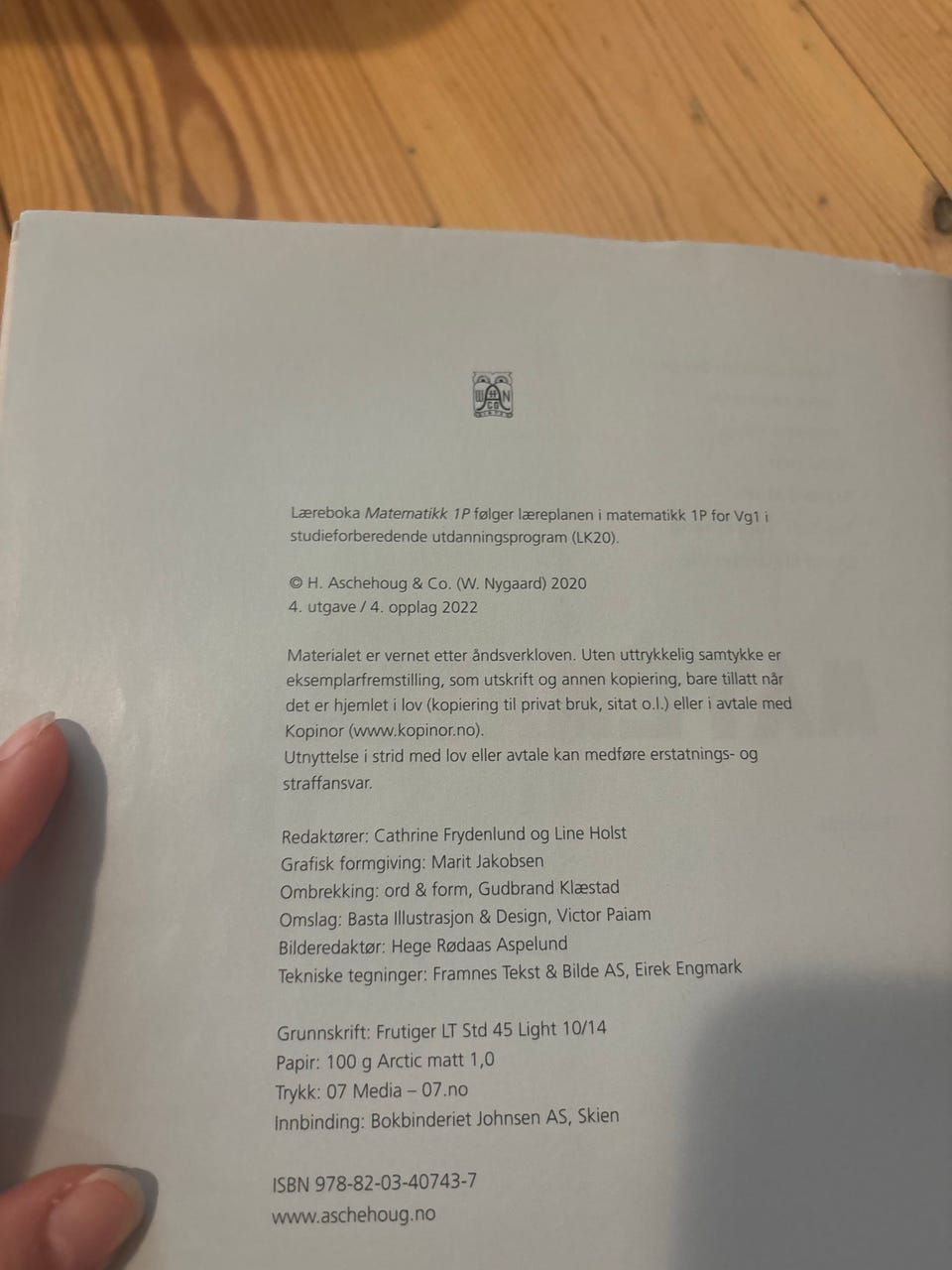 Læreboka Matematikk 1P følger læreplanen i matematikk 1P for Vg1 i studieforberedende utdanningsprogram (LK20).

© H. Aschehoug & Co. (W. Nygaard) 2020
4. utgave / 4. opplag 2022

Materialet er vernet etter åndsverkloven. Uten uttrykkelig samtykke er eksemplarfremstilling, som utskrift og annen kopiering, bare tillatt når det er hjemlet i lov (kopiering til privat bruk, sitat o.l.) eller i avtale med Kopinor (www.kopinor.no).
Utnyttelse i strid med lov eller avtale kan medføre erstatnings- og straffansvar.

Redaktører: Cathrine Frydenlund og Line Holst
Grafisk formgiving: Marit Jakobsen
Ombrekking: ord & form, Gudbrand Klæstad
Omslag: Basta Illustrasjon & Design, Victor Paiam
Bilderedaktør: Hege Rødaas Aspelund
Tekniske tegninger: Framnes Tekst & Bilde AS, Eirek Engmark

Grunnskrift: Frutiger LT Std 45 Light 10/14
Papir: 100 g Arctic matt 1,0
Trykk: 07 Media – 07.no
Innbinding: Bokbinderiet Johnsen AS, Skien

ISBN 978-82-03-40743-7
www.aschehoug.no